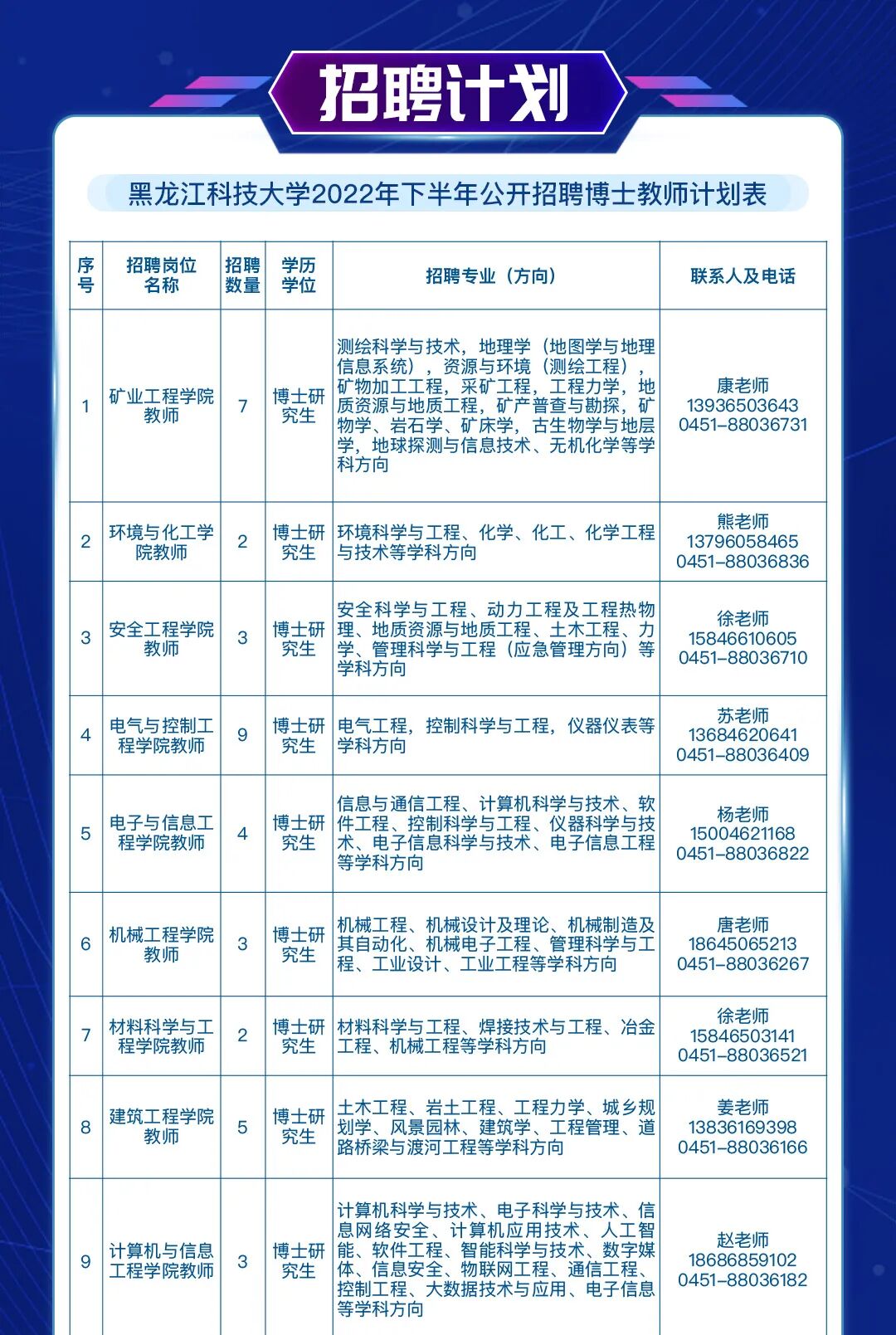 招聘计划

黑龙江科技大学2022年下半年公开招聘博士教师计划表

| 序号 | 招聘岗位名称 | 招聘数量 | 学历学位 | 招聘专业（方向） | 联系人及电话 |
|---|---|---|---|---|---|
| 1 | 矿业工程学院教师 | 7 | 博士研究生 | 测绘科学与技术，地理学（地图学与地理信息系统），资源与环境（测绘工程），矿物加工工程，采矿工程，工程力学，地质资源与地质工程，矿产普查与勘探，矿物学、岩石学、矿床学，古生物学与地层学，地球探测与信息技术、无机化学等学科方向 | 康老师 13936503643 0451-88036731 |
| 2 | 环境与化工学院教师 | 2 | 博士研究生 | 环境科学与工程、化学、化工、化学工程与技术等学科方向 | 熊老师 13796058465 0451-88036836 |
| 3 | 安全工程学院教师 | 3 | 博士研究生 | 安全科学与工程、动力工程及工程热物理、地质资源与地质工程、土木工程、力学、管理科学与工程（应急管理方向）等学科方向 | 徐老师 15846610605 0451-88036710 |
| 4 | 电气与控制工程学院教师 | 9 | 博士研究生 | 电气工程，控制科学与工程，仪器仪表等学科方向 | 苏老师 13684620641 0451-88036409 |
| 5 | 电子与信息工程学院教师 | 4 | 博士研究生 | 信息与通信工程、计算机科学与技术、软件工程、控制科学与工程、仪器科学与技术、电子信息科学与技术、电子信息工程等学科方向 | 杨老师 15004621168 0451-88036822 |
| 6 | 机械工程学院教师 | 3 | 博士研究生 | 机械工程、机械设计及理论、机械制造及其自动化、机械电子工程、管理科学与工程、工业设计、工业工程等学科方向 | 唐老师 18645065213 0451-88036267 |
| 7 | 材料科学与工程学院教师 | 2 | 博士研究生 | 材料科学与工程、焊接技术与工程、冶金工程、机械工程等学科方向 | 徐老师 15846503141 0451-88036521 |
| 8 | 建筑工程学院教师 | 5 | 博士研究生 | 土木工程、岩土工程、工程力学、城乡规划学、风景园林、建筑学、工程管理、道路桥梁与渡河工程等学科方向 | 姜老师 13836169398 0451-88036166 |
| 9 | 计算机与信息工程学院教师 | 3 | 博士研究生 | 计算机科学与技术、电子科学与技术、信息网络安全、计算机应用技术、人工智能、软件工程、智能科学与技术、数字媒体、信息安全、物联网工程、通信工程、控制工程、大数据技术与应用、电子信息等学科方向 | 赵老师 18686859102 0451-88036182 |